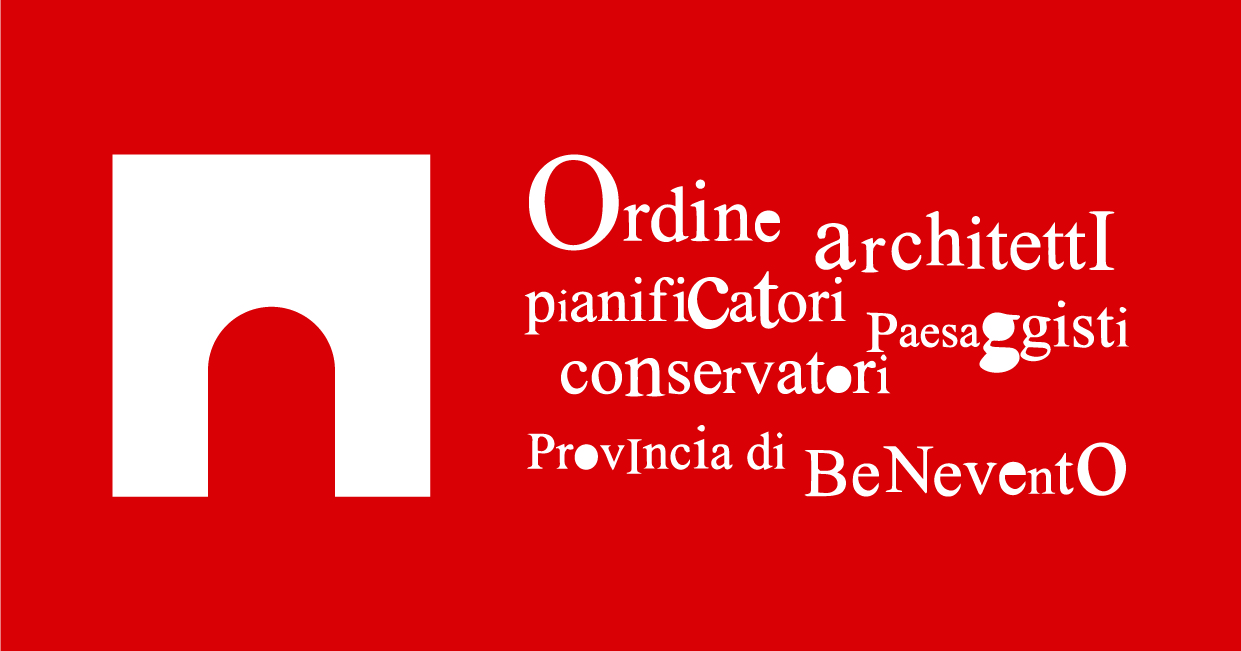 Ordine architettI
pianifiCatori Paesaggisti
conservatori
ProvIncia di BeNeventO